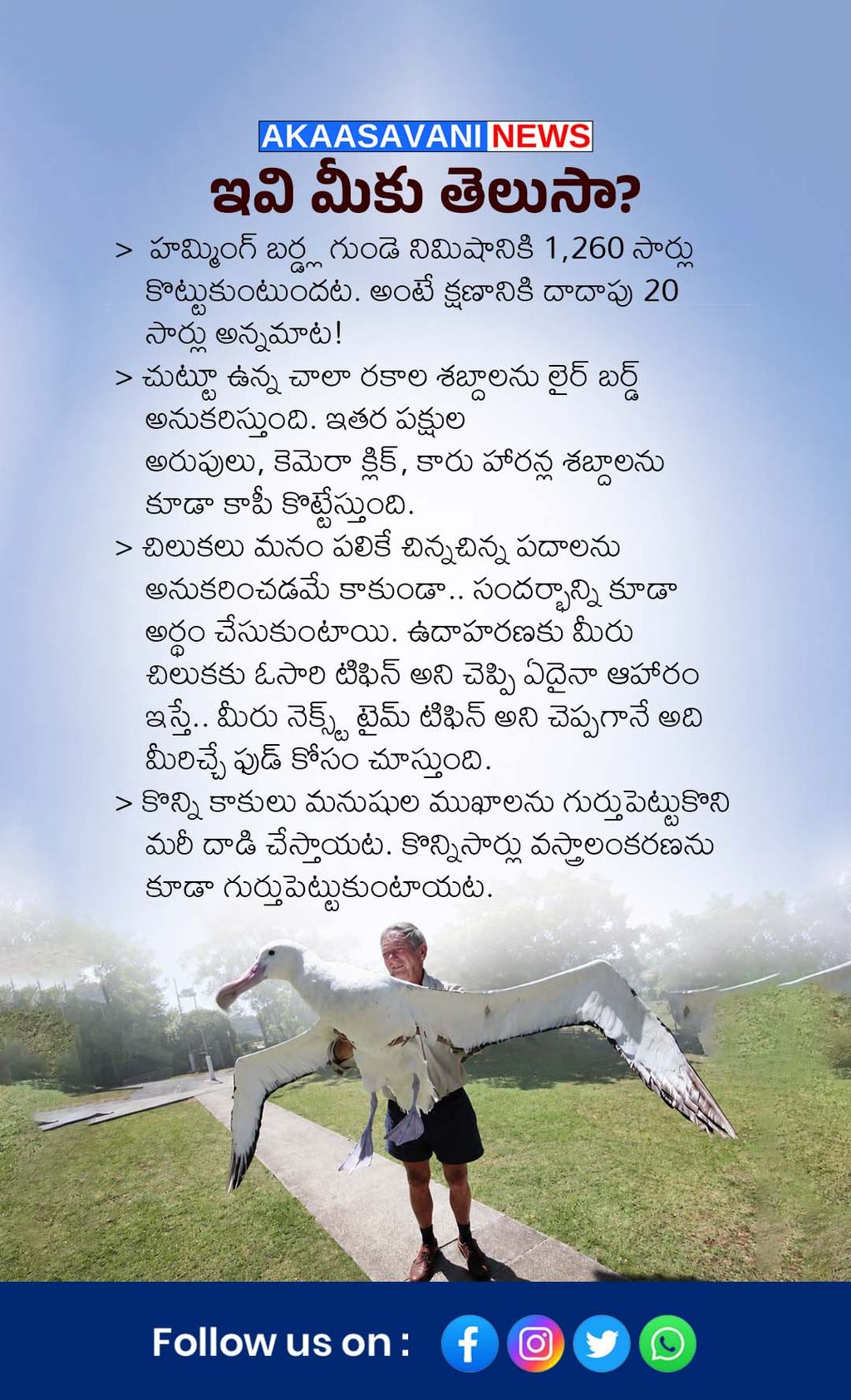 AKAASAVANI NEWS

ఇవి మీకు తెలుసా?

> హమ్మింగ్ బర్డ్ల గుండె నిమిషానికి 1,260 సార్లు కొట్టుకుంటుందట. అంటే క్షణానికి దాదాపు 20 సార్లు అన్నమాట!

> చుట్టూ ఉన్న చాలా రకాల శబ్దాలను లైర్ బర్డ్ అనుకరిస్తుంది. ఇతర పక్షుల అరుపులు, కెమెరా క్లిక్, కారు హారన్ల శబ్దాలను కూడా కాపీ కొట్టేస్తుంది.

> చిలుకలు మనం పలికే చిన్నచిన్న పదాలను అనుకరించడమే కాకుండా.. సందర్భాన్ని కూడా అర్థం చేసుకుంటాయి. ఉదాహరణకు మీరు చిలుకకు ఓసారి టిఫిన్ అని చెప్పి ఏదైనా ఆహారం ఇస్తే.. మీరు నెక్స్ట్ టైమ్ టిఫిన్ అని చెప్పగానే అది మీరిచ్చే ఫుడ్ కోసం చూస్తుంది.

> కొన్ని కాకులు మనుషుల ముఖాలను గుర్తుపెట్టుకొని మరీ దాడి చేస్తాయట. కొన్నిసార్లు వస్త్రాలంకరణను కూడా గుర్తుపెట్టుకుంటాయట.

Follow us on :